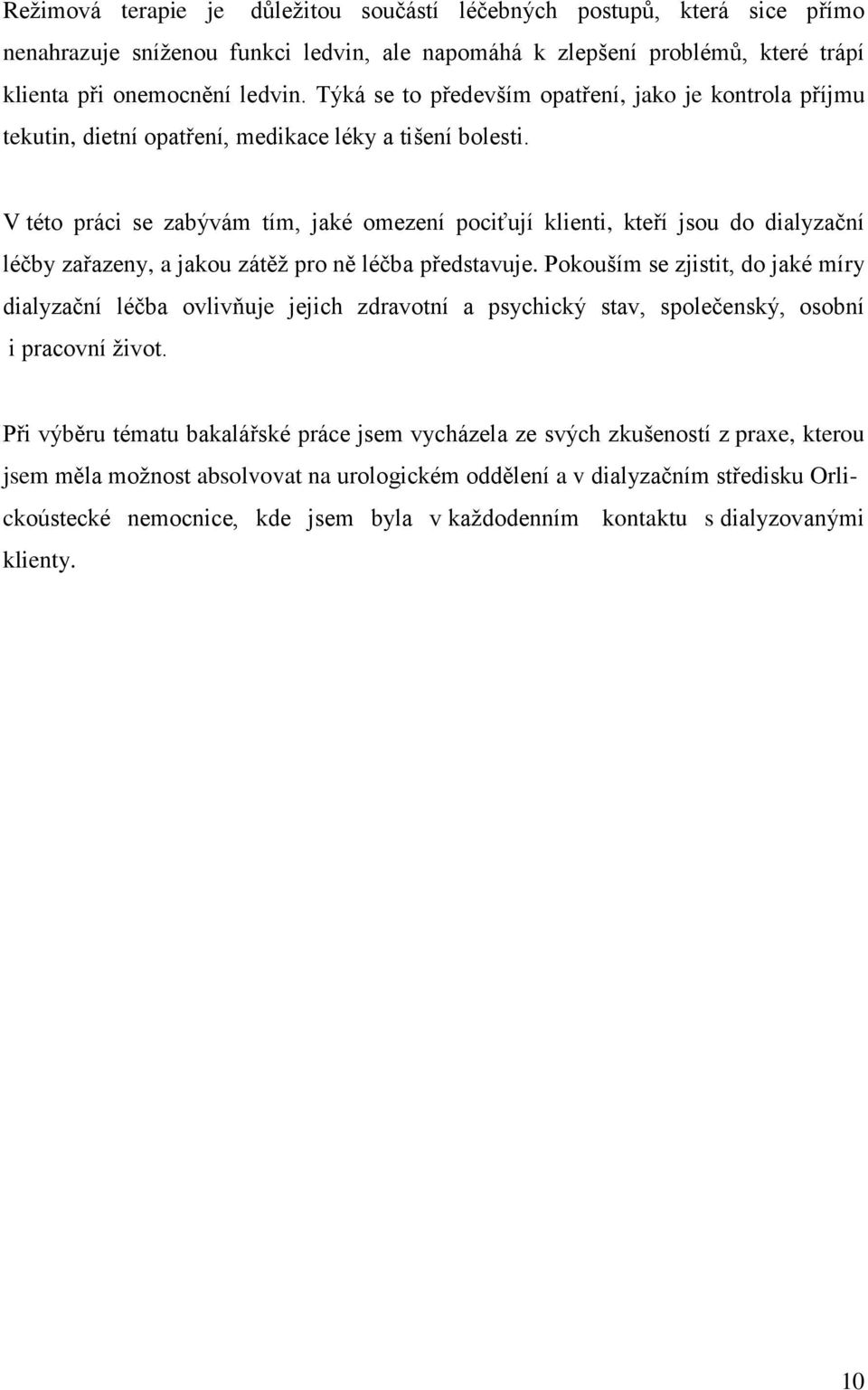 Režimová terapie je důležitou součástí léčebných postupů, která sice přímo nenahrazuje sníženou funkci ledvin, ale napomáhá k zlepšení problémů, které trápí klienta při onemocnění ledvin. Týká se to především opatření, jako je kontrola příjmu tekutin, dietní opatření, medikace léky a tišení bolesti.

V této práci se zabývám tím, jaké omezení pociťují klienti, kteří jsou do dialyzační léčby zařazeny, a jakou zátěž pro ně léčba představuje. Pokouším se zjistit, do jaké míry dialyzační léčba ovlivňuje jejich zdravotní a psychický stav, společenský, osobní i pracovní život.

Při výběru tématu bakalářské práce jsem vycházela ze svých zkušeností z praxe, kterou jsem měla možnost absolvovat na urologickém oddělení a v dialyzačním středisku Orlickoústecké nemocnice, kde jsem byla v každodenním kontaktu s dialyzovanými klienty.

10